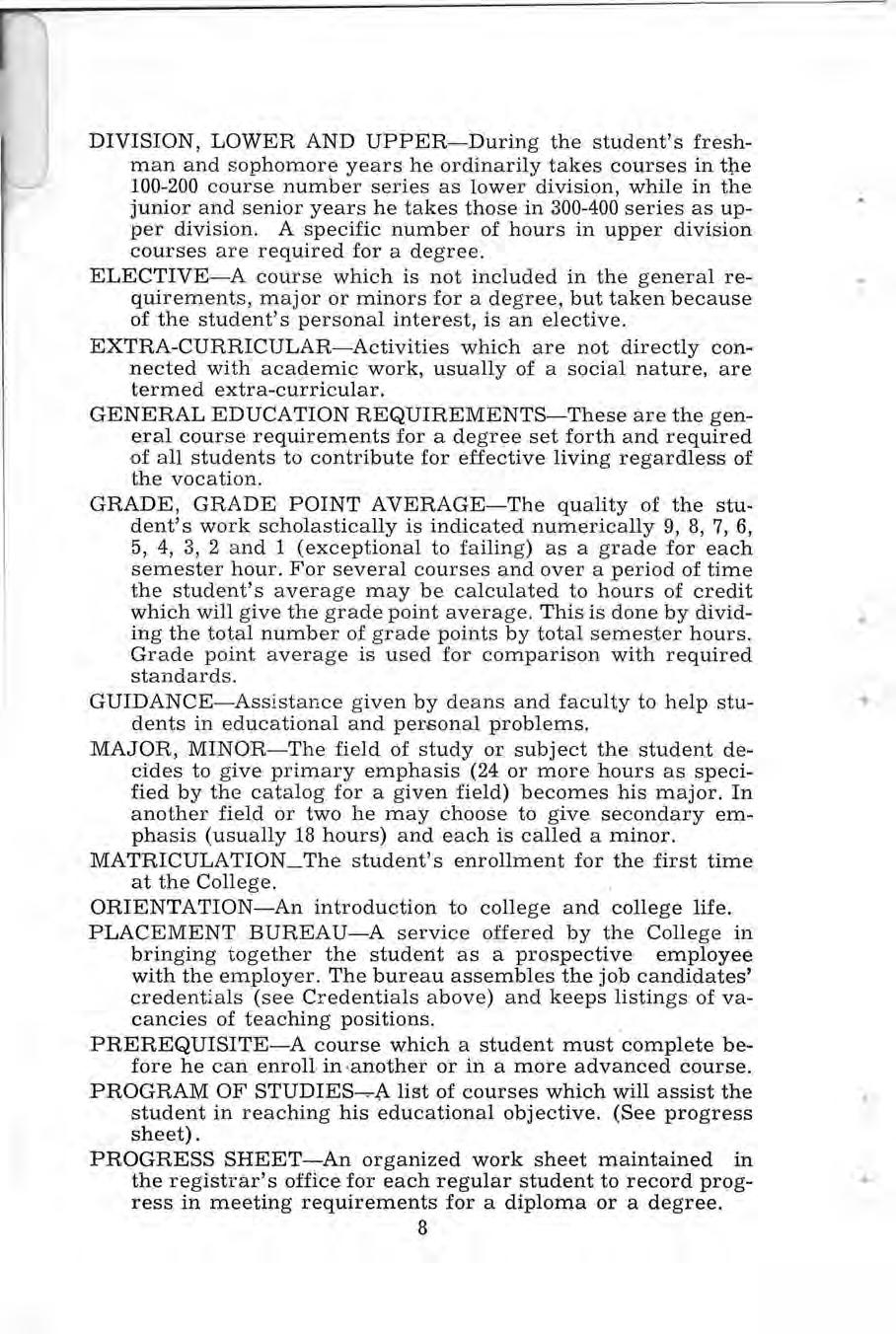 DIVISION, LOWER AND UPPER—During the student's freshman and sophomore years he ordinarily takes courses in the 100-200 course number series as lower division, while in the junior and senior years he takes those in 300-400 series as upper division. A specific number of hours in upper division courses are required for a degree.

ELECTIVE—A course which is not included in the general requirements, major or minors for a degree, but taken because of the student's personal interest, is an elective.

EXTRA-CURRICULAR—Activities which are not directly connected with academic work, usually of a social nature, are termed extra-curricular.

GENERAL EDUCATION REQUIREMENTS—These are the general course requirements for a degree set forth and required of all students to contribute for effective living regardless of the vocation.

GRADE, GRADE POINT AVERAGE—The quality of the student's work scholastically is indicated numerically 9, 8, 7, 6, 5, 4, 3, 2 and 1 (exceptional to failing) as a grade for each semester hour. For several courses and over a period of time the student's average may be calculated to hours of credit which will give the grade point average. This is done by dividing the total number of grade points by total semester hours. Grade point average is used for comparison with required standards.

GUIDANCE—Assistance given by deans and faculty to help students in educational and personal problems.

MAJOR, MINOR—The field of study or subject the student decides to give primary emphasis (24 or more hours as specified by the catalog for a given field) becomes his major. In another field or two he may choose to give secondary emphasis (usually 18 hours) and each is called a minor.

MATRICULATION_The student's enrollment for the first time at the College.

ORIENTATION—An introduction to college and college life.

PLACEMENT BUREAU—A service offered by the College in bringing together the student as a prospective employee with the employer. The bureau assembles the job candidates' credentials (see Credentials above) and keeps listings of vacancies of teaching positions.

PREREQUISITE—A course which a student must complete before he can enroll in another or in a more advanced course.

PROGRAM OF STUDIES—A list of courses which will assist the student in reaching his educational objective. (See progress sheet).

PROGRESS SHEET—An organized work sheet maintained in the registrar's office for each regular student to record progress in meeting requirements for a diploma or a degree.

8